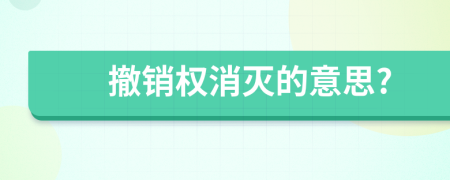 撤销权消灭的意思?